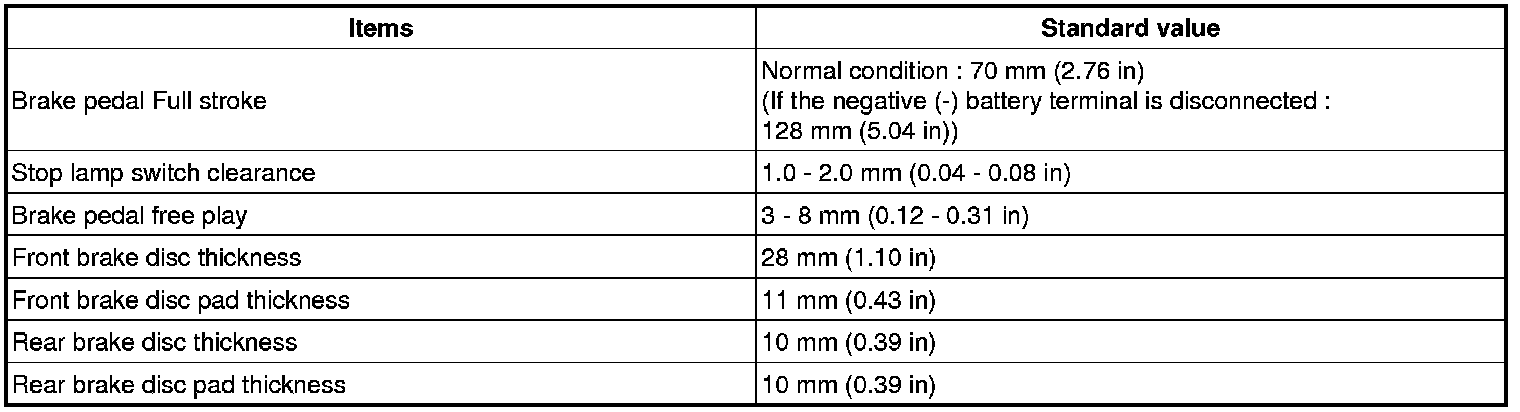 | Items | Standard value |
|---|---|
| Brake pedal Full stroke | Normal condition : 70 mm (2.76 in) (If the negative (-) battery terminal is disconnected : 128 mm (5.04 in)) |
| Stop lamp switch clearance | 1.0 - 2.0 mm (0.04 - 0.08 in) |
| Brake pedal free play | 3 - 8 mm (0.12 - 0.31 in) |
| Front brake disc thickness | 28 mm (1.10 in) |
| Front brake disc pad thickness | 11 mm (0.43 in) |
| Rear brake disc thickness | 10 mm (0.39 in) |
| Rear brake disc pad thickness | 10 mm (0.39 in) |